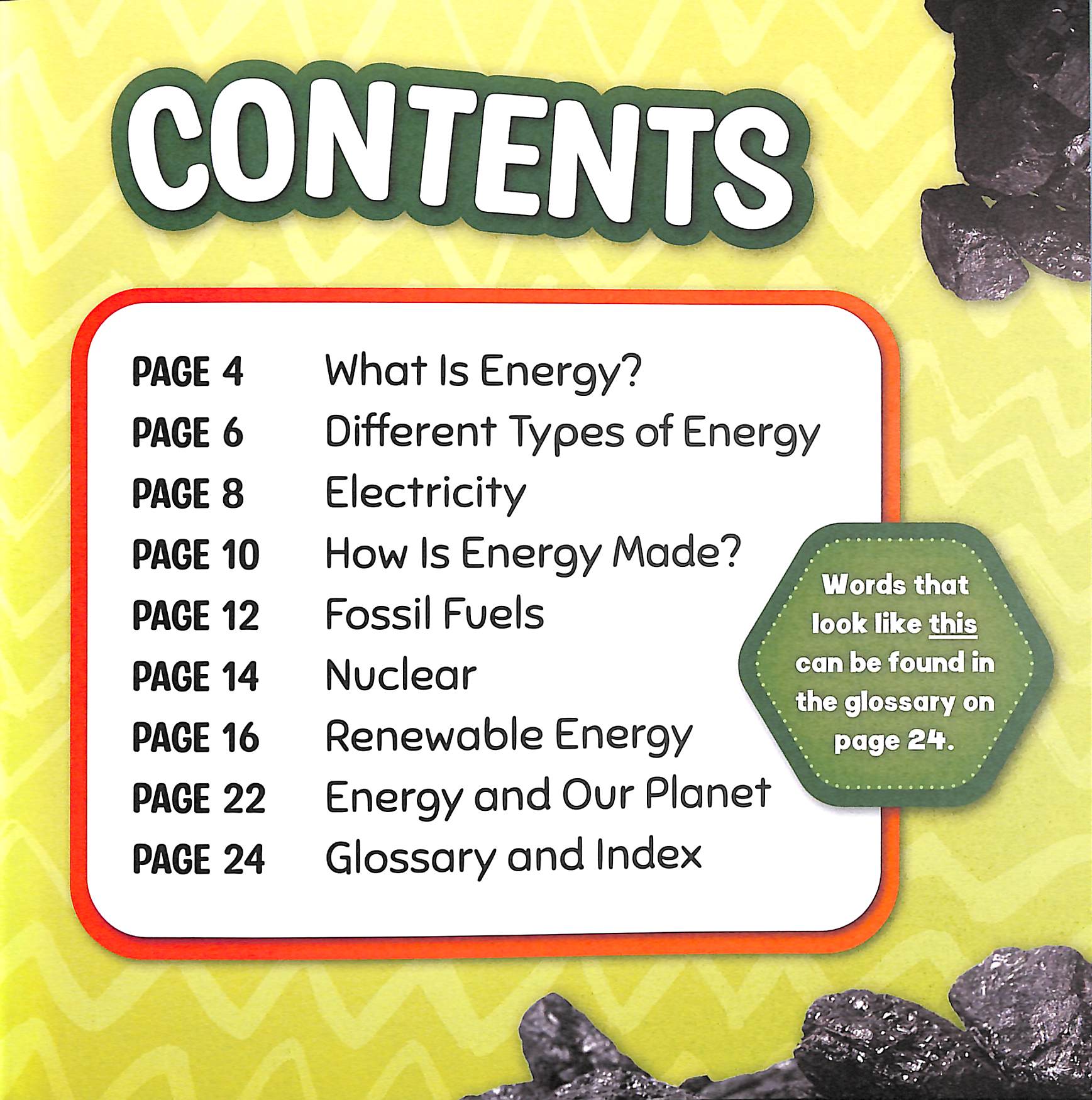 CONTENTS

PAGE 4 What Is Energy?
PAGE 6 Different Types of Energy
PAGE 8 Electricity
PAGE 10 How Is Energy Made?
PAGE 12 Fossil Fuels
PAGE 14 Nuclear
PAGE 16 Renewable Energy
PAGE 22 Energy and Our Planet
PAGE 24 Glossary and Index

Words that look like this can be found in the glossary on page 24.